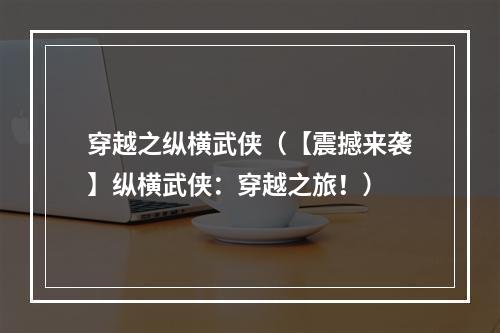 穿越之纵横武侠（【震撼来袭】纵横武侠：穿越之旅！）